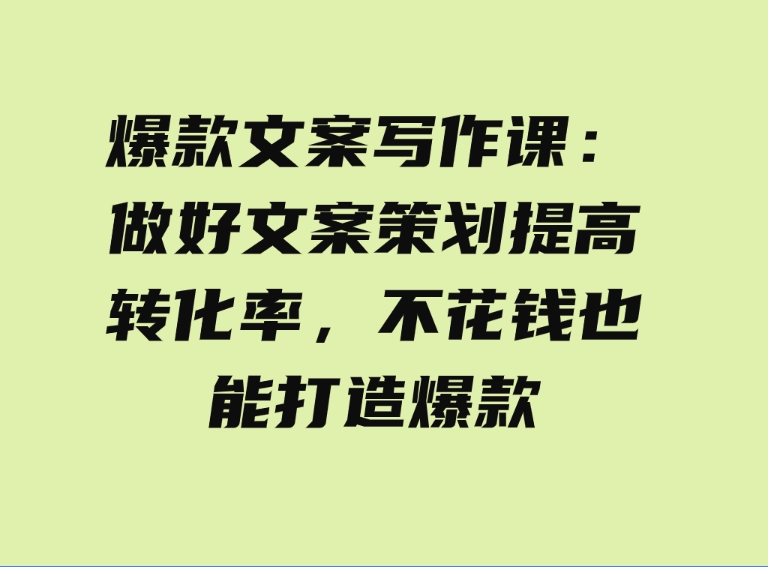 爆款文案写作课：做好文案策划提高转化率，不花钱也能打造爆款